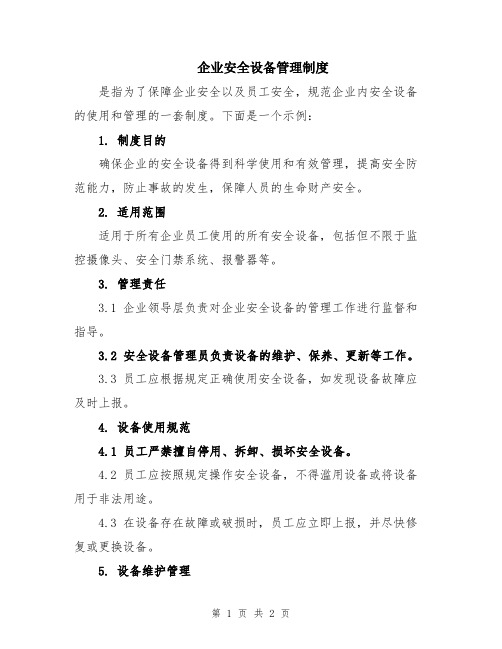 企业安全设备管理制度

是指为了保障企业安全以及员工安全，规范企业内安全设备的使用和管理的一套制度。下面是一个示例：

1. 制度目的

确保企业的安全设备得到科学使用和有效管理，提高安全防范能力，防止事故的发生，保障人员的生命财产安全。

2. 适用范围

适用于所有企业员工使用的所有安全设备，包括但不限于监控摄像头、安全门禁系统、报警器等。

3. 管理责任

3.1 企业领导层负责对企业安全设备的管理工作进行监督和指导。

3.2 安全设备管理员负责设备的维护、保养、更新等工作。

3.3 员工应根据规定正确使用安全设备，如发现设备故障应及时上报。

4. 设备使用规范

4.1 员工严禁擅自停用、拆卸、损坏安全设备。

4.2 员工应按照规定操作安全设备，不得滥用设备或将设备用于非法用途。

4.3 在设备存在故障或破损时，员工应立即上报，并尽快修复或更换设备。

5. 设备维护管理

第 1 页 共 2 页